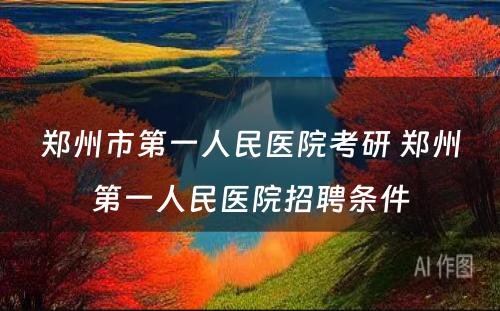 郑州市第一人民医院考研 郑州第一人民医院招聘条件

AI 作图